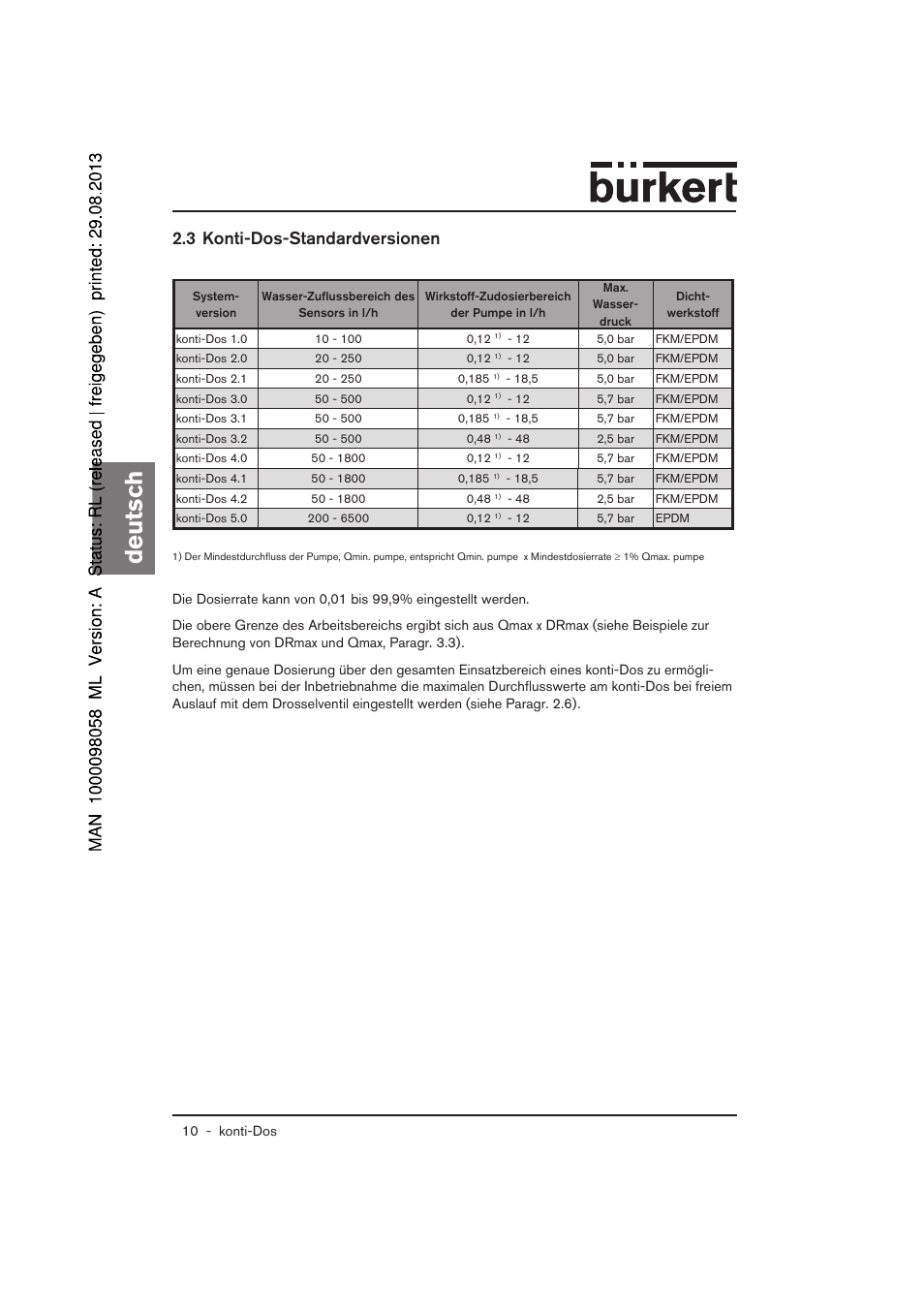 MAN 1000098058 ML Version: A Status: RL (released | freigegeben) printed: 29.08.2013

deutsch

bürkert

2.3 Konti-Dos-Standardversionen

| System-version | Wasser-Zuflussbereich des Sensors in l/h | Wirkstoff-Zudosierbereich der Pumpe in l/h | Max. Wasser-druck | Dicht-werkstoff |
|---|---|---|---|---|
| konti-Dos 1.0 | 10 - 100 | 0,12 $^{1)}$ - 12 | 5,0 bar | FKM/EPDM |
| konti-Dos 2.0 | 20 - 250 | 0,12 $^{1)}$ - 12 | 5,0 bar | FKM/EPDM |
| konti-Dos 2.1 | 20 - 250 | 0,185 $^{1)}$ - 18,5 | 5,0 bar | FKM/EPDM |
| konti-Dos 3.0 | 50 - 500 | 0,12 $^{1)}$ - 12 | 5,7 bar | FKM/EPDM |
| konti-Dos 3.1 | 50 - 500 | 0,185 $^{1)}$ - 18,5 | 5,7 bar | FKM/EPDM |
| konti-Dos 3.2 | 50 - 500 | 0,48 $^{1)}$ - 48 | 2,5 bar | FKM/EPDM |
| konti-Dos 4.0 | 50 - 1800 | 0,12 $^{1)}$ - 12 | 5,7 bar | FKM/EPDM |
| konti-Dos 4.1 | 50 - 1800 | 0,185 $^{1)}$ - 18,5 | 5,7 bar | FKM/EPDM |
| konti-Dos 4.2 | 50 - 1800 | 0,48 $^{1)}$ - 48 | 2,5 bar | FKM/EPDM |
| konti-Dos 5.0 | 200 - 6500 | 0,12 $^{1)}$ - 12 | 5,7 bar | EPDM |

1) Der Mindestdurchfluss der Pumpe, Qmin. pumpe, entspricht Qmin. pumpe x Mindestdosierrate ≥ 1% Qmax. pumpe

Die Dosierrate kann von 0,01 bis 99,9% eingestellt werden.

Die obere Grenze des Arbeitsbereichs ergibt sich aus Qmax x DRmax (siehe Beispiele zur Berechnung von DRmax und Qmax, Paragr. 3.3).

Um eine genaue Dosierung über den gesamten Einsatzbereich eines konti-Dos zu ermöglichen, müssen bei der Inbetriebnahme die maximalen Durchflusswerte am konti-Dos bei freiem Auslauf mit dem Drosselventil eingestellt werden (siehe Paragr. 2.6).

10 - konti-Dos